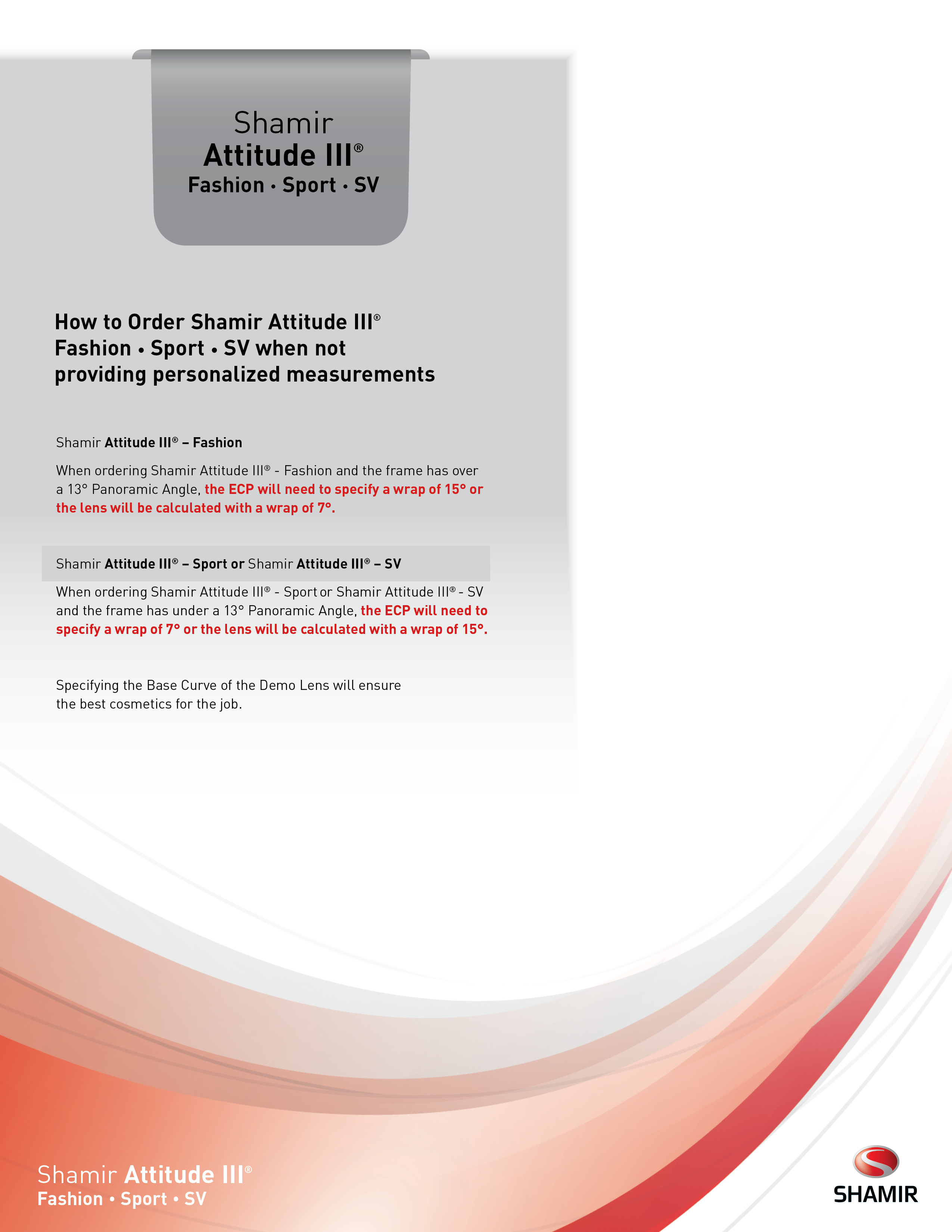 Shamir
Attitude III®
Fashion · Sport · SV

How to Order Shamir Attitude III® Fashion • Sport • SV when not providing personalized measurements

Shamir Attitude III® – Fashion

When ordering Shamir Attitude III® - Fashion and the frame has over a 13° Panoramic Angle, the ECP will need to specify a wrap of 15° or the lens will be calculated with a wrap of 7°.

Shamir Attitude III® – Sport or Shamir Attitude III® – SV

When ordering Shamir Attitude III® - Sport or Shamir Attitude III® - SV and the frame has under a 13° Panoramic Angle, the ECP will need to specify a wrap of 7° or the lens will be calculated with a wrap of 15°.

Specifying the Base Curve of the Demo Lens will ensure the best cosmetics for the job.

Shamir Attitude III®
Fashion • Sport • SV

SHAMIR